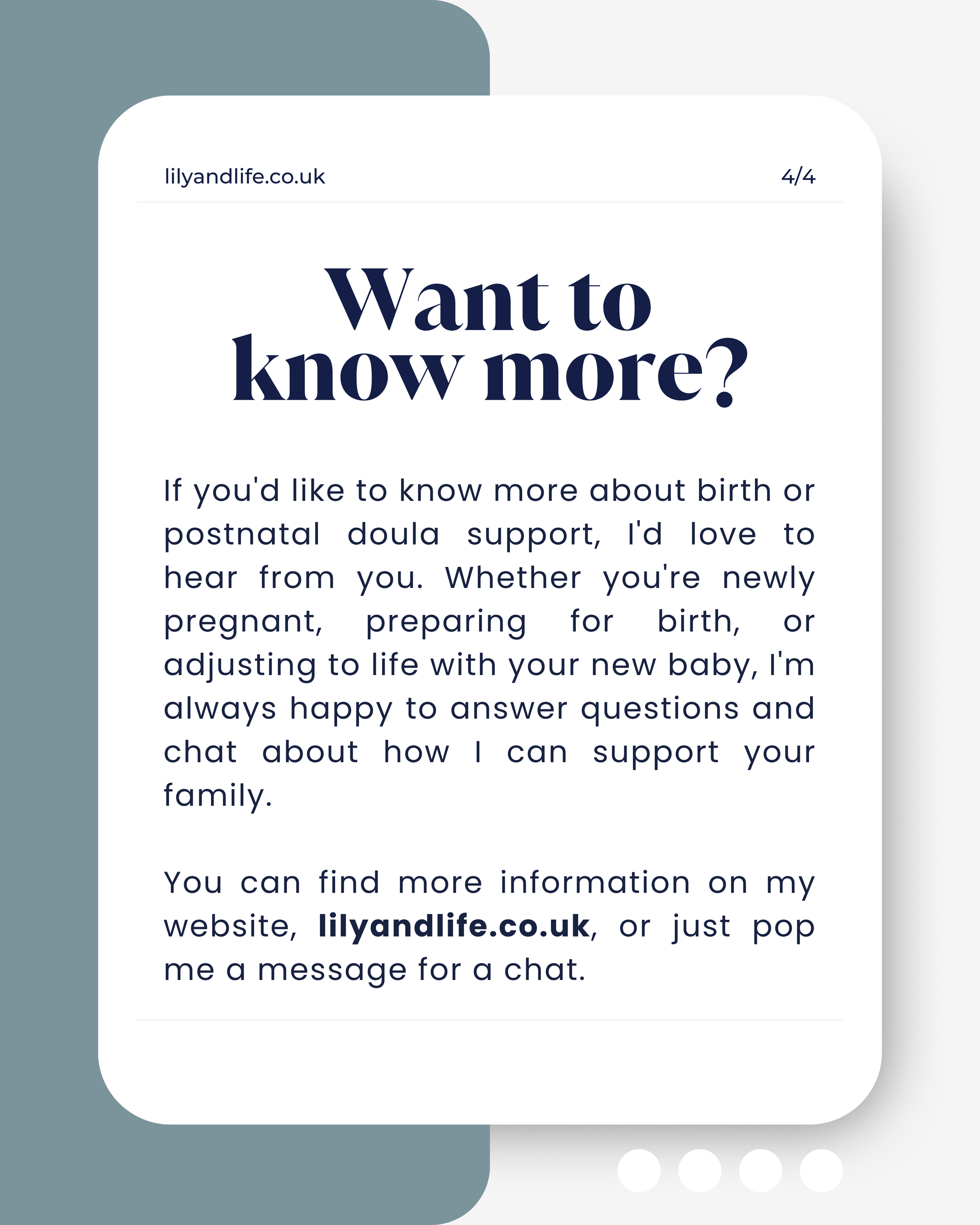 lilyandlife.co.uk 4/4

Want to know more?

If you'd like to know more about birth or postnatal doula support, I'd love to hear from you. Whether you're newly pregnant, preparing for birth, or adjusting to life with your new baby, I'm always happy to answer questions and chat about how I can support your family.

You can find more information on my website, lilyandlife.co.uk, or just pop me a message for a chat.